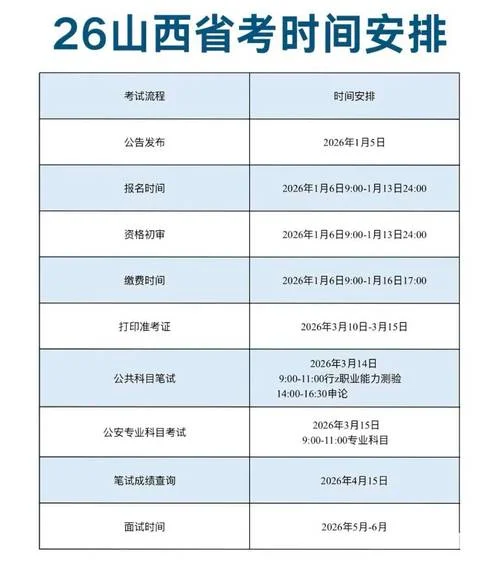 26山西省考时间安排

| 考试流程 | 时间安排 |
|---|---|
| 公告发布 | 2026年1月5日 |
| 报名时间 | 2026年1月6日9:00-1月13日24:00 |
| 资格初审 | 2026年1月6日9:00-1月13日24:00 |
| 缴费时间 | 2026年1月6日9:00-1月16日17:00 |
| 打印准考证 | 2026年3月10日-3月15日 |
| 公共科目笔试 | 2026年3月14日 9:00-11:00行z职业能力测验 14:00-16:30申论 |
| 公安专业科目考试 | 2026年3月15日 9:00-11:00专业科目 |
| 笔试成绩查询 | 2026年4月15日 |
| 面试时间 | 2026年5月-6月 |